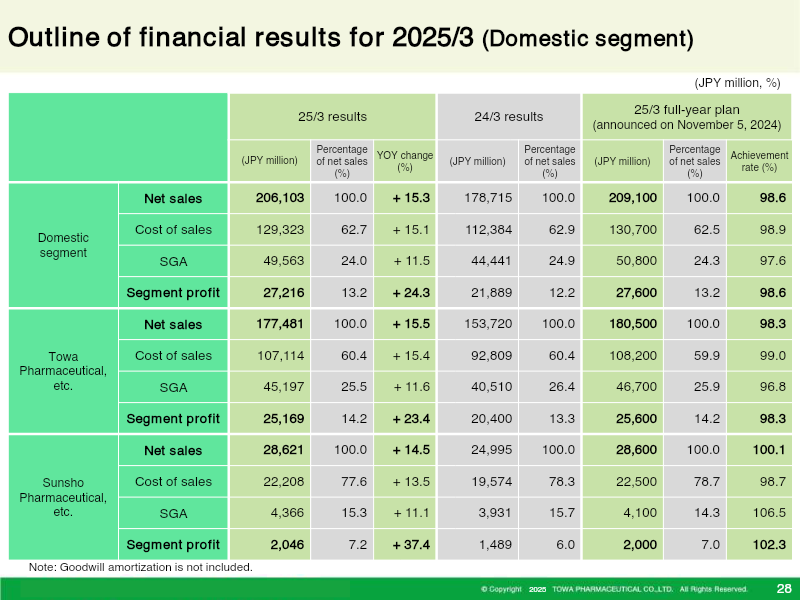 Outline of financial results for 2025/3 (Domestic segment)

(JPY million, %)

| | | 25/3 results | | | 24/3 results | | 25/3 full-year plan (announced on November 5, 2024) | | |
|---|---|---|---|---|---|---|---|---|---|
| | | (JPY million) | Percentage of net sales (%) | YOY change (%) | (JPY million) | Percentage of net sales (%) | (JPY million) | Percentage of net sales (%) | Achievement rate (%) |
| Domestic segment | Net sales | 206,103 | 100.0 | + 15.3 | 178,715 | 100.0 | 209,100 | 100.0 | 98.6 |
| | Cost of sales | 129,323 | 62.7 | + 15.1 | 112,384 | 62.9 | 130,700 | 62.5 | 98.9 |
| | SGA | 49,563 | 24.0 | + 11.5 | 44,441 | 24.9 | 50,800 | 24.3 | 97.6 |
| | Segment profit | 27,216 | 13.2 | + 24.3 | 21,889 | 12.2 | 27,600 | 13.2 | 98.6 |
| Towa Pharmaceutical, etc. | Net sales | 177,481 | 100.0 | + 15.5 | 153,720 | 100.0 | 180,500 | 100.0 | 98.3 |
| | Cost of sales | 107,114 | 60.4 | + 15.4 | 92,809 | 60.4 | 108,200 | 59.9 | 99.0 |
| | SGA | 45,197 | 25.5 | + 11.6 | 40,510 | 26.4 | 46,700 | 25.9 | 96.8 |
| | Segment profit | 25,169 | 14.2 | + 23.4 | 20,400 | 13.3 | 25,600 | 14.2 | 98.3 |
| Sunsho Pharmaceutical, etc. | Net sales | 28,621 | 100.0 | + 14.5 | 24,995 | 100.0 | 28,600 | 100.0 | 100.1 |
| | Cost of sales | 22,208 | 77.6 | + 13.5 | 19,574 | 78.3 | 22,500 | 78.7 | 98.7 |
| | SGA | 4,366 | 15.3 | + 11.1 | 3,931 | 15.7 | 4,100 | 14.3 | 106.5 |
| | Segment profit | 2,046 | 7.2 | + 37.4 | 1,489 | 6.0 | 2,000 | 7.0 | 102.3 |

Note: Goodwill amortization is not included.

© Copyright 2025 TOWA PHARMACEUTICAL CO.,LTD. All Rights Reserved. 28